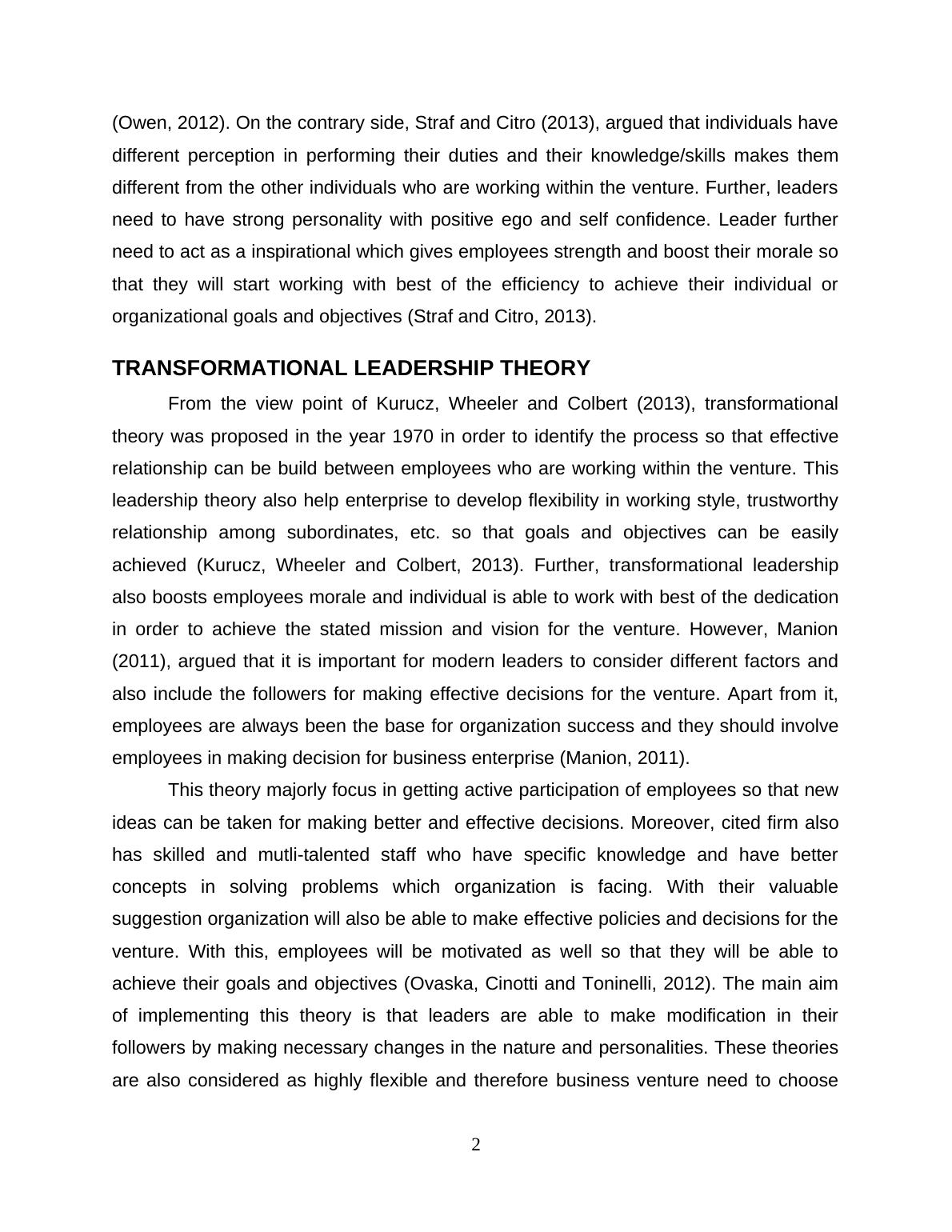 (Owen, 2012). On the contrary side, Straf and Citro (2013), argued that individuals have different perception in performing their duties and their knowledge/skills makes them different from the other individuals who are working within the venture. Further, leaders need to have strong personality with positive ego and self confidence. Leader further need to act as a inspirational which gives employees strength and boost their morale so that they will start working with best of the efficiency to achieve their individual or organizational goals and objectives (Straf and Citro, 2013).

TRANSFORMATIONAL LEADERSHIP THEORY

From the view point of Kurucz, Wheeler and Colbert (2013), transformational theory was proposed in the year 1970 in order to identify the process so that effective relationship can be build between employees who are working within the venture. This leadership theory also help enterprise to develop flexibility in working style, trustworthy relationship among subordinates, etc. so that goals and objectives can be easily achieved (Kurucz, Wheeler and Colbert, 2013). Further, transformational leadership also boosts employees morale and individual is able to work with best of the dedication in order to achieve the stated mission and vision for the venture. However, Manion (2011), argued that it is important for modern leaders to consider different factors and also include the followers for making effective decisions for the venture. Apart from it, employees are always been the base for organization success and they should involve employees in making decision for business enterprise (Manion, 2011).

This theory majorly focus in getting active participation of employees so that new ideas can be taken for making better and effective decisions. Moreover, cited firm also has skilled and mutli-talented staff who have specific knowledge and have better concepts in solving problems which organization is facing. With their valuable suggestion organization will also be able to make effective policies and decisions for the venture. With this, employees will be motivated as well so that they will be able to achieve their goals and objectives (Ovaska, Cinotti and Toninelli, 2012). The main aim of implementing this theory is that leaders are able to make modification in their followers by making necessary changes in the nature and personalities. These theories are also considered as highly flexible and therefore business venture need to choose

2